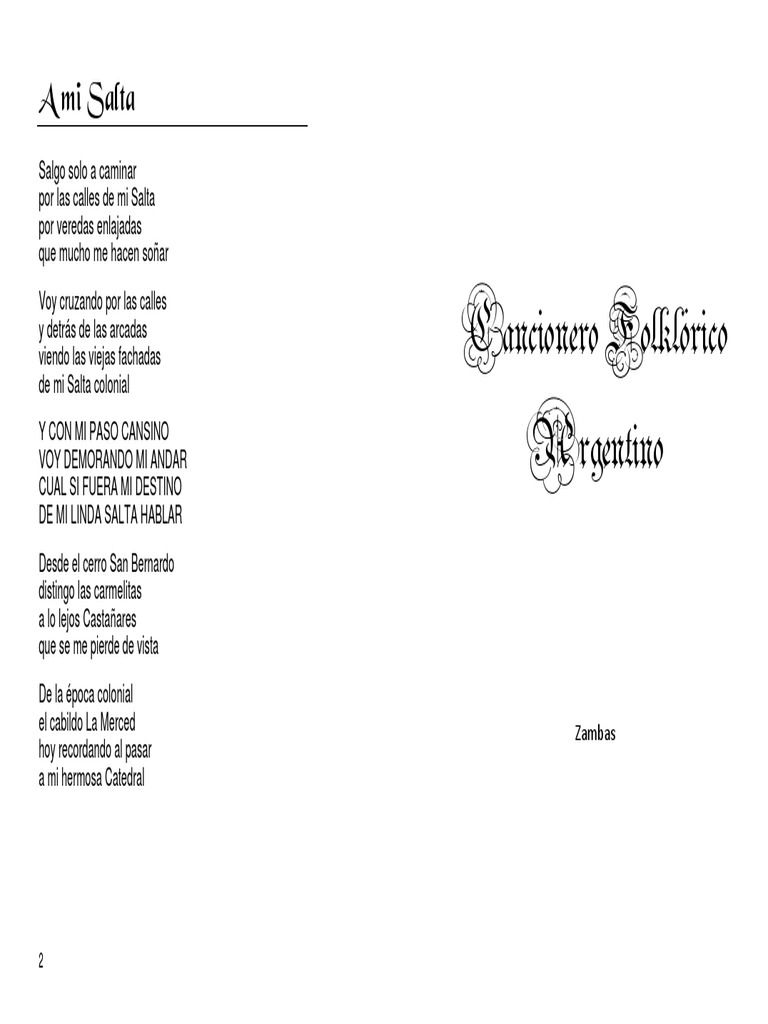 A mi Salta

Salgo solo a caminar
por las calles de mi Salta
por veredas enlajadas
que mucho me hacen soñar

Voy cruzando por las calles
y detrás de las arcadas
viendo las viejas fachadas
de mi Salta colonial

Y CON MI PASO CANSINO
VOY DEMORANDO MI ANDAR
CUAL SI FUERA MI DESTINO
DE MI LINDA SALTA HABLAR

Desde el cerro San Bernardo
distingo las carmelitas
a lo lejos Castañares
que se me pierde de vista

De la época colonial
el cabildo La Merced
hoy recordando al pasar
a mi hermosa Catedral

2

Cancionero Folklórico
Argentino

Zambas